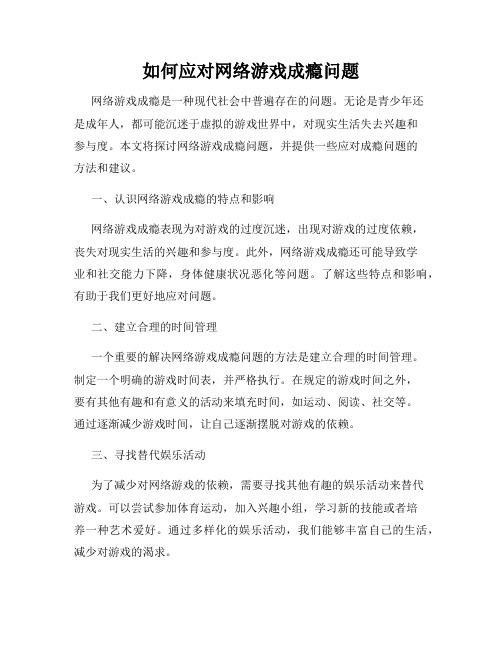 如何应对网络游戏成瘾问题

网络游戏成瘾是一种现代社会中普遍存在的问题。无论是青少年还是成年人，都可能沉迷于虚拟的游戏世界中，对现实生活失去兴趣和参与度。本文将探讨网络游戏成瘾问题，并提供一些应对成瘾问题的方法和建议。

一、认识网络游戏成瘾的特点和影响

网络游戏成瘾表现为对游戏的过度沉迷，出现对游戏的过度依赖，丧失对现实生活的兴趣和参与度。此外，网络游戏成瘾还可能导致学业和社交能力下降，身体健康状况恶化等问题。了解这些特点和影响，有助于我们更好地应对问题。

二、建立合理的时间管理

一个重要的解决网络游戏成瘾问题的方法是建立合理的时间管理。制定一个明确的游戏时间表，并严格执行。在规定的游戏时间之外，要有其他有趣和有意义的活动来填充时间，如运动、阅读、社交等。通过逐渐减少游戏时间，让自己逐渐摆脱对游戏的依赖。

三、寻找替代娱乐活动

为了减少对网络游戏的依赖，需要寻找其他有趣的娱乐活动来替代游戏。可以尝试参加体育运动，加入兴趣小组，学习新的技能或者培养一种艺术爱好。通过多样化的娱乐活动，我们能够丰富自己的生活，减少对游戏的渴求。